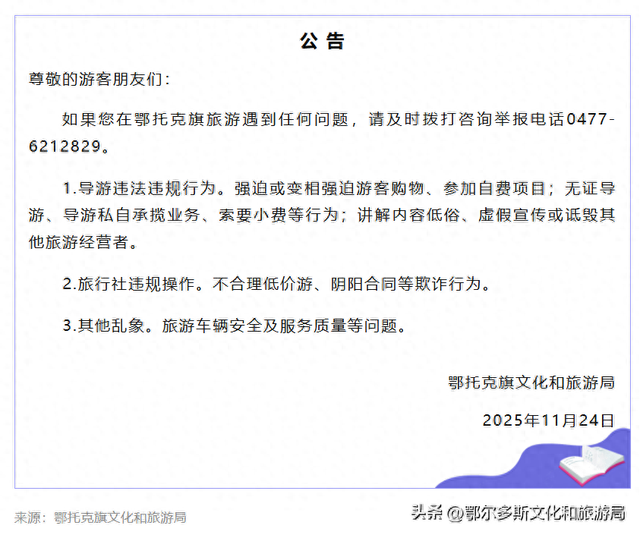 公 告

尊敬的游客朋友们：

如果您在鄂托克旗旅游遇到任何问题，请及时拨打咨询举报电话0477-6212829。

1.导游违法违规行为。强迫或变相强迫游客购物、参加自费项目；无证导游、导游私自承揽业务、索要小费等行为；讲解内容低俗、虚假宣传或诋毁其他旅游经营者。

2.旅行社违规操作。不合理低价游、阴阳合同等欺诈行为。

3.其他乱象。旅游车辆安全及服务质量等问题。

鄂托克旗文化和旅游局

2025年11月24日

来源：鄂托克旗文化和旅游局

头条 @鄂尔多斯文化和旅游局